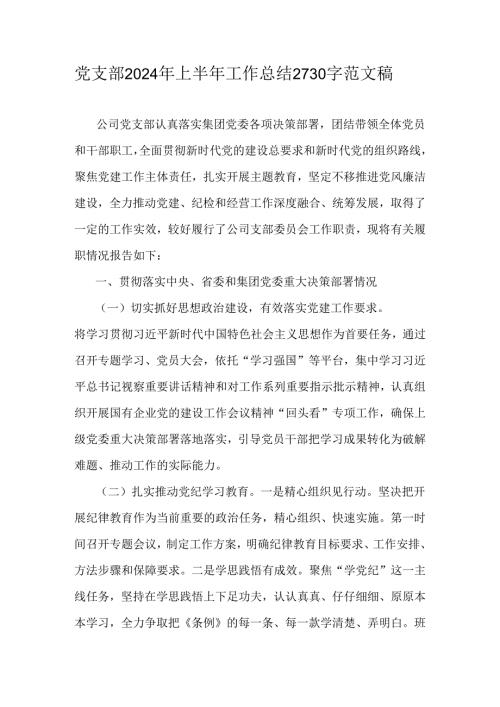 党支部2024年上半年工作总结2730字范文稿

公司党支部认真落实集团党委各项决策部署，团结带领全体党员和干部职工，全面贯彻新时代党的建设总要求和新时代党的组织路线，聚焦党建工作主体责任，扎实开展主题教育，坚定不移推进党风廉洁建设，全力推动党建、纪检和经营工作深度融合、统筹发展，取得了一定的工作实效，较好履行了公司支部委员会工作职责，现将有关履职情况报告如下：

一、贯彻落实中央、省委和集团党委重大决策部署情况

（一）切实抓好思想政治建设，有效落实党建工作要求。

将学习贯彻习近平新时代中国特色社会主义思想作为首要任务，通过召开专题学习、党员大会，依托“学习强国”等平台，集中学习习近平总书记视察重要讲话精神和对工作系列重要指示批示精神，认真组织开展国有企业党的建设工作会议精神“回头看”专项工作，确保上级党委重大决策部署落地落实，引导党员干部把学习成果转化为破解难题、推动工作的实际能力。

（二）扎实推动党纪学习教育。一是精心组织见行动。坚决把开展纪律教育作为当前重要的政治任务，精心组织、快速实施。第一时间召开专题会议，制定工作方案，明确纪律教育目标要求、工作安排、方法步骤和保障要求。二是学思践悟有成效。聚焦“学党纪”这一主线任务，坚持在学思践悟上下足功夫，认认真真、仔仔细细、原原本本学习，全力争取把《条例》的每一条、每一款学清楚、弄明白。班